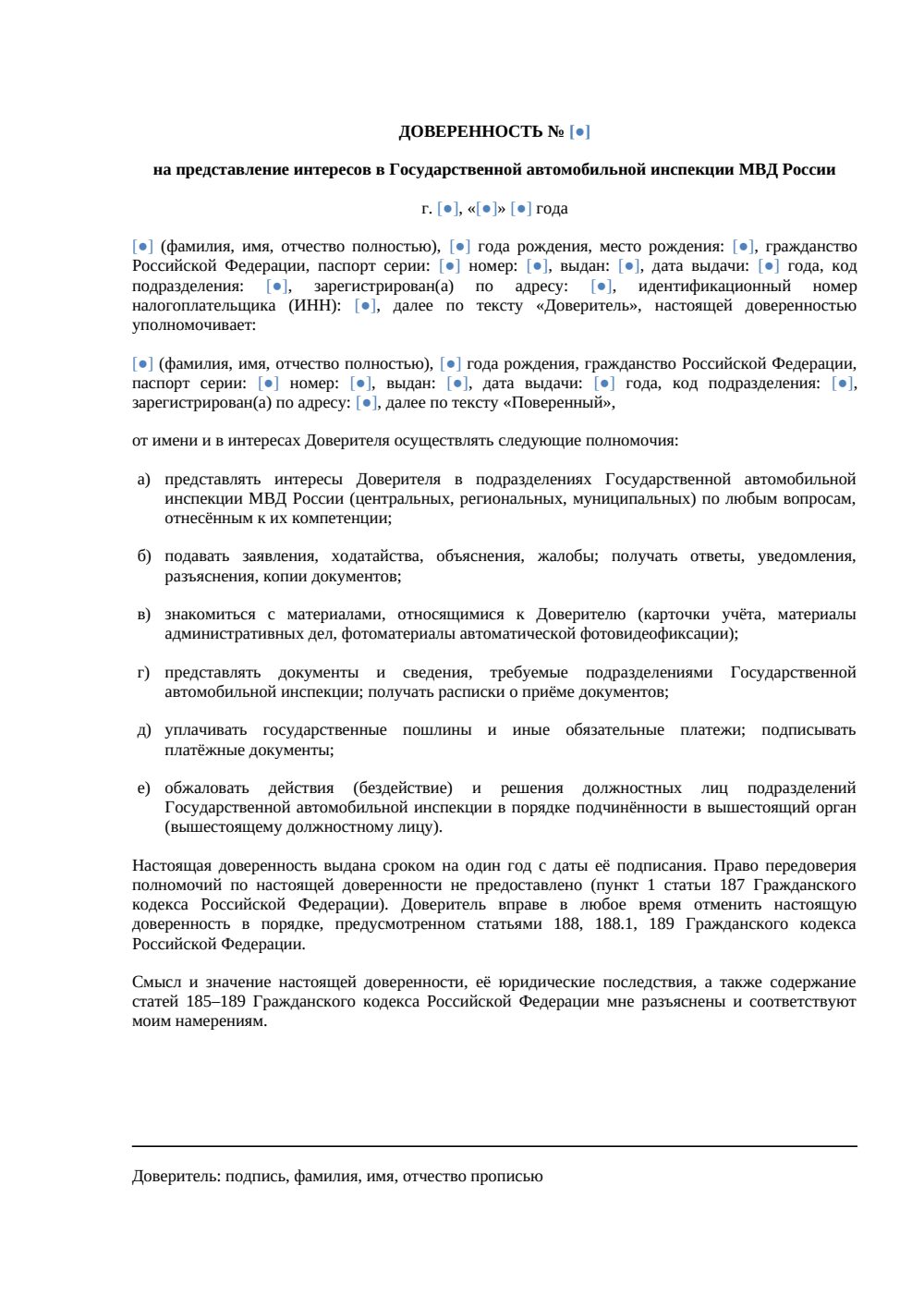 ДОВЕРЕННОСТЬ № [●]

на представление интересов в Государственной автомобильной инспекции МВД России

г. [●], «[●]» [●] года

[●] (фамилия, имя, отчество полностью), [●] года рождения, место рождения: [●], гражданство Российской Федерации, паспорт серии: [●] номер: [●], выдан: [●], дата выдачи: [●] года, код подразделения: [●], зарегистрирован(а) по адресу: [●], идентификационный номер налогоплательщика (ИНН): [●], далее по тексту «Доверитель», настоящей доверенностью уполномочивает:

[●] (фамилия, имя, отчество полностью), [●] года рождения, гражданство Российской Федерации, паспорт серии: [●] номер: [●], выдан: [●], дата выдачи: [●] года, код подразделения: [●], зарегистрирован(а) по адресу: [●], далее по тексту «Поверенный»,

от имени и в интересах Доверителя осуществлять следующие полномочия:

а) представлять интересы Доверителя в подразделениях Государственной автомобильной инспекции МВД России (центральных, региональных, муниципальных) по любым вопросам, отнесённым к их компетенции;

б) подавать заявления, ходатайства, объяснения, жалобы; получать ответы, уведомления, разъяснения, копии документов;

в) знакомиться с материалами, относящимися к Доверителю (карточки учёта, материалы административных дел, фотоматериалы автоматической фотовидеофиксации);

г) представлять документы и сведения, требуемые подразделениями Государственной автомобильной инспекции; получать расписки о приёме документов;

д) уплачивать государственные пошлины и иные обязательные платежи; подписывать платёжные документы;

е) обжаловать действия (бездействие) и решения должностных лиц подразделений Государственной автомобильной инспекции в порядке подчинённости в вышестоящий орган (вышестоящему должностному лицу).

Настоящая доверенность выдана сроком на один год с даты её подписания. Право передоверия полномочий по настоящей доверенности не предоставлено (пункт 1 статьи 187 Гражданского кодекса Российской Федерации). Доверитель вправе в любое время отменить настоящую доверенность в порядке, предусмотренном статьями 188, 188.1, 189 Гражданского кодекса Российской Федерации.

Смысл и значение настоящей доверенности, её юридические последствия, а также содержание статей 185–189 Гражданского кодекса Российской Федерации мне разъяснены и соответствуют моим намерениям.

Доверитель: подпись, фамилия, имя, отчество прописью